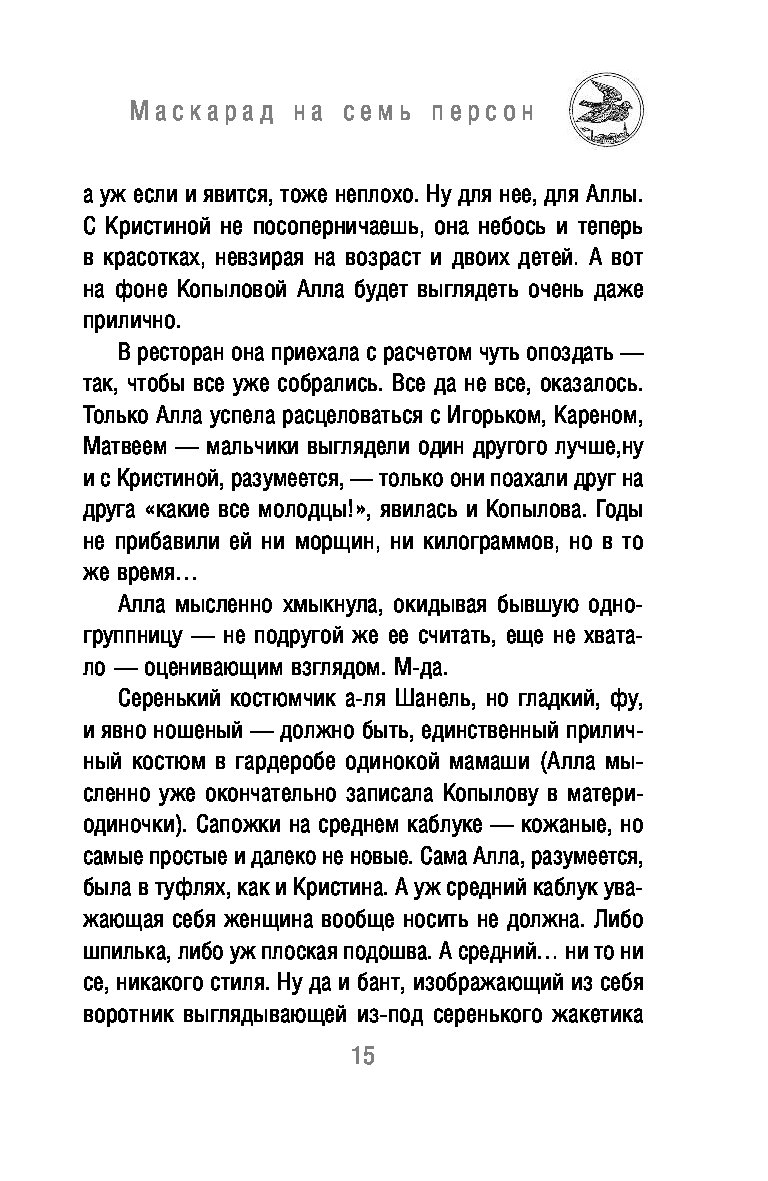 Маскарад на семь персон

а уж если и явится, тоже неплохо. Ну для нее, для Аллы. С Кристиной не посоперничаешь, она небось и теперь в красотках, невзирая на возраст и двоих детей. А вот на фоне Копыловой Алла будет выглядеть очень даже прилично.

В ресторан она приехала с расчетом чуть опоздать — так, чтобы все уже собрались. Все да не все, оказалось. Только Алла успела расцеловаться с Игорьком, Кареном, Матвеем — мальчики выглядели один другого лучше,ну и с Кристиной, разумеется, — только они поахали друг на друга «какие все молодцы!», явилась и Копылова. Годы не прибавили ей ни морщин, ни килограммов, но в то же время…

Алла мысленно хмыкнула, окидывая бывшую одногруппницу — не подругой же ее считать, еще не хватало — оценивающим взглядом. М-да.

Серенький костюмчик а-ля Шанель, но гладкий, фу, и явно ношеный — должно быть, единственный приличный костюм в гардеробе одинокой мамаши (Алла мысленно уже окончательно записала Копылову в матери-одиночки). Сапожки на среднем каблуке — кожаные, но самые простые и далеко не новые. Сама Алла, разумеется, была в туфлях, как и Кристина. А уж средний каблук уважающая себя женщина вообще носить не должна. Либо шпилька, либо уж плоская подошва. А средний… ни то ни се, никакого стиля. Ну да и бант, изображающий из себя воротник выглядывающей из-под серенького жакетика

15